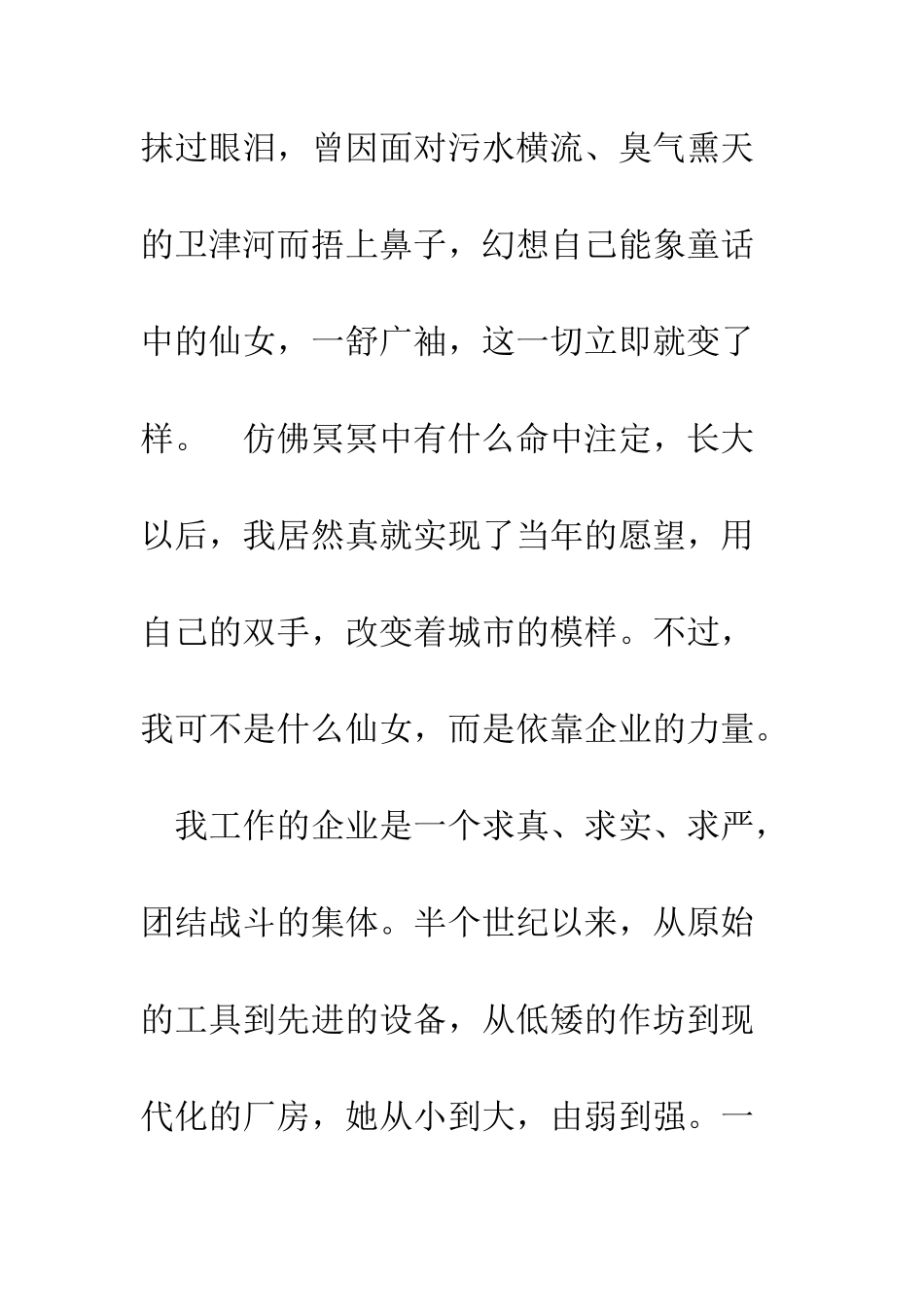 抹过眼泪，曾因面对污水横流、臭气熏天的卫津河而捂上鼻子，幻想自己能象童话中的仙女，一舒广袖，这一切立即就变了样。 仿佛冥冥中有什么命中注定，长大以后，我居然真就实现了当年的愿望，用自己的双手，改变着城市的模样。不过，我可不是什么仙女，而是依靠企业的力量。

我工作的企业是一个求真、求实、求严，团结战斗的集体。半个世纪以来，从原始的工具到先进的设备，从低矮的作坊到现代化的厂房，她从小到大，由弱到强。一